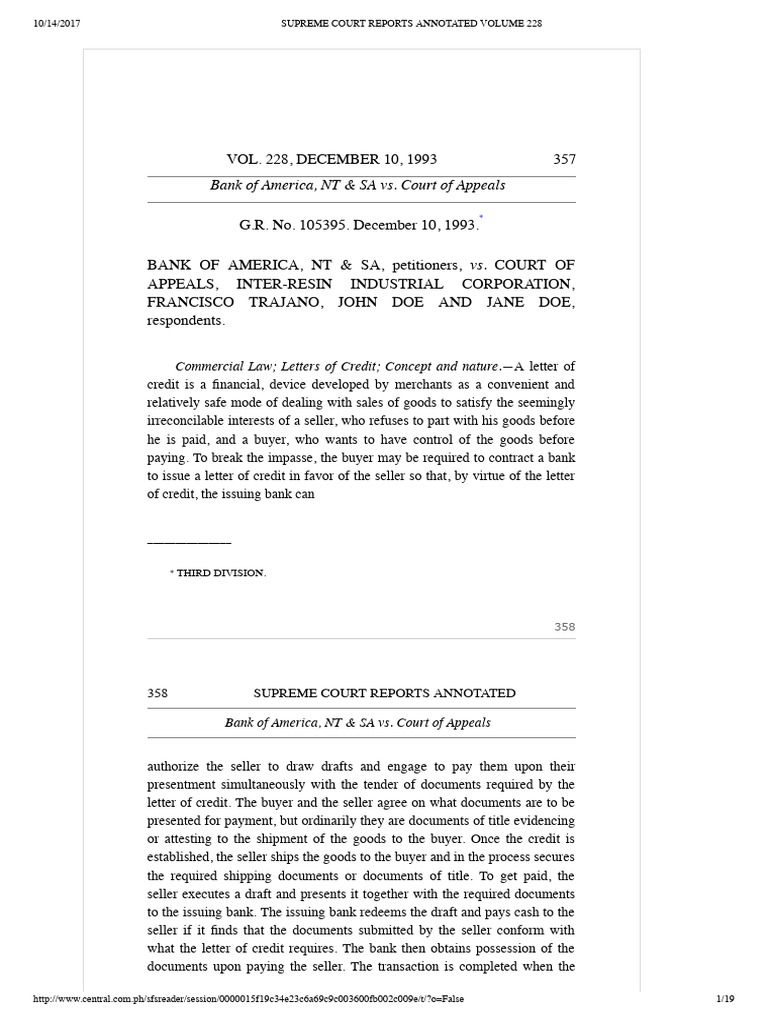 10/14/2017 SUPREME COURT REPORTS ANNOTATED VOLUME 228

VOL. 228, DECEMBER 10, 1993 357

Bank of America, NT & SA vs. Court of Appeals

G.R. No. 105395. December 10, 1993.*

BANK OF AMERICA, NT & SA, petitioners, vs. COURT OF APPEALS, INTER-RESIN INDUSTRIAL CORPORATION, FRANCISCO TRAJANO, JOHN DOE AND JANE DOE, respondents.

Commercial Law; Letters of Credit; Concept and nature.—A letter of credit is a financial, device developed by merchants as a convenient and relatively safe mode of dealing with sales of goods to satisfy the seemingly irreconcilable interests of a seller, who refuses to part with his goods before he is paid, and a buyer, who wants to have control of the goods before paying. To break the impasse, the buyer may be required to contract a bank to issue a letter of credit in favor of the seller so that, by virtue of the letter of credit, the issuing bank can

* THIRD DIVISION.

358

358 SUPREME COURT REPORTS ANNOTATED

Bank of America, NT & SA vs. Court of Appeals

authorize the seller to draw drafts and engage to pay them upon their presentment simultaneously with the tender of documents required by the letter of credit. The buyer and the seller agree on what documents are to be presented for payment, but ordinarily they are documents of title evidencing or attesting to the shipment of the goods to the buyer. Once the credit is established, the seller ships the goods to the buyer and in the process secures the required shipping documents or documents of title. To get paid, the seller executes a draft and presents it together with the required documents to the issuing bank. The issuing bank redeems the draft and pays cash to the seller if it finds that the documents submitted by the seller conform with what the letter of credit requires. The bank then obtains possession of the documents upon paying the seller. The transaction is completed when the

http://www.central.com.ph/sfsreader/session/0000015f19c34e23c6a69c9c003600fb002c009e/t/?o=False 1/19